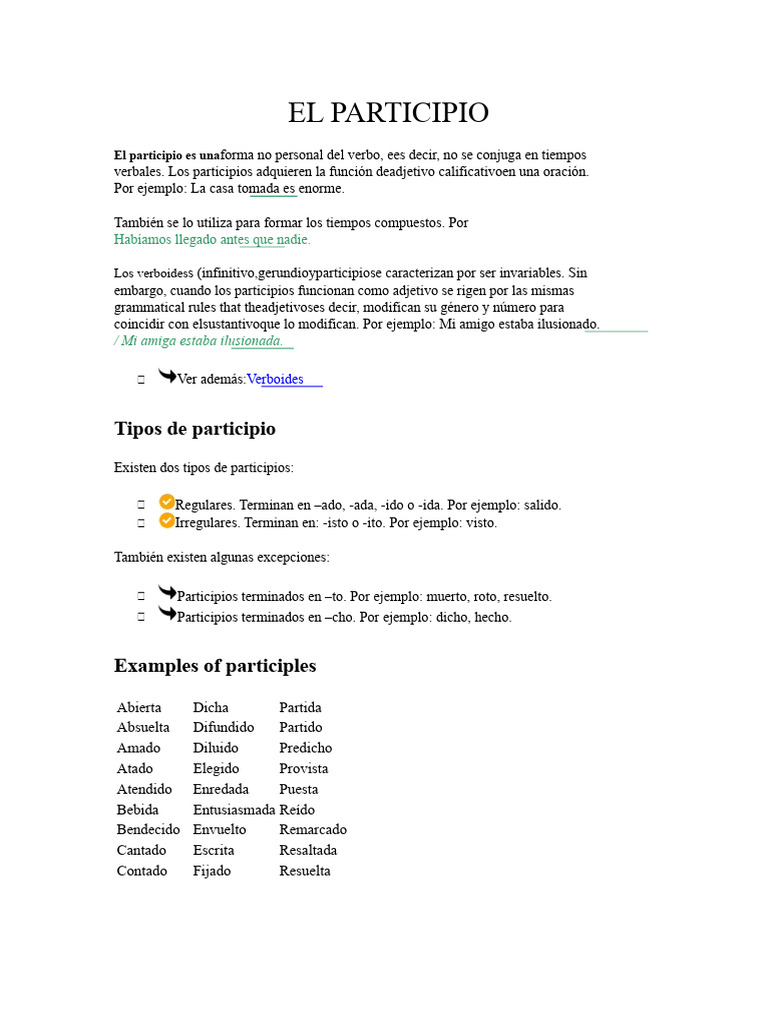 EL PARTICIPIO

El participio es unaforma no personal del verbo, ees decir, no se conjuga en tiempos verbales. Los participios adquieren la función deadjetivo calificativoen una oración. Por ejemplo: La casa tomada es enorme.

También se lo utiliza para formar los tiempos compuestos. Por Habíamos llegado antes que nadie.

Los verboidess (infinitivo,gerundioyparticipiose caracterizan por ser invariables. Sin embargo, cuando los participios funcionan como adjetivo se rigen por las mismas grammatical rules that theadjetivoses decir, modifican su género y número para coincidir con elsustantivoque lo modifican. Por ejemplo: Mi amigo estaba ilusionado. / Mi amiga estaba ilusionada.

Ver además:Verboides

Tipos de participio

Existen dos tipos de participios:

Regulares. Terminan en –ado, -ada, -ido o -ida. Por ejemplo: salido.
Irregulares. Terminan en: -isto o -ito. Por ejemplo: visto.

También existen algunas excepciones:

Participios terminados en –to. Por ejemplo: muerto, roto, resuelto.
Participios terminados en –cho. Por ejemplo: dicho, hecho.

Examples of participles

| Abierta | Dicha | Partida |
|---|---|---|
| Absuelta | Difundido | Partido |
| Amado | Diluido | Predicho |
| Atado | Elegido | Provista |
| Atendido | Enredada | Puesta |
| Bebida | Entusiasmada | Reído |
| Bendecido | Envuelto | Remarcado |
| Cantado | Escrita | Resaltada |
| Contado | Fijado | Resuelta |